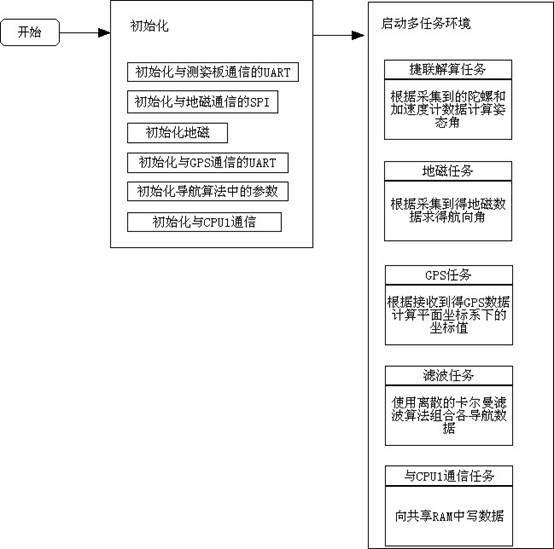 开始

初始化

初始化与测姿板通信的UART

初始化与地磁通信的SPI

初始化地磁

初始化与GPS通信的UART

初始化导航算法中的参数

初始化与CPU1通信

启动多任务环境

捷联解算任务

根据采集到的陀螺和加速度计数据计算姿态角

地磁任务

根据采集到得地磁数据求得航向角

GPS任务

根据接收到得GPS数据计算平面坐标系下的坐标值

滤波任务

使用离散的卡尔曼滤波算法组合各导航数据

与CPU1通信任务

向共享RAM中写数据